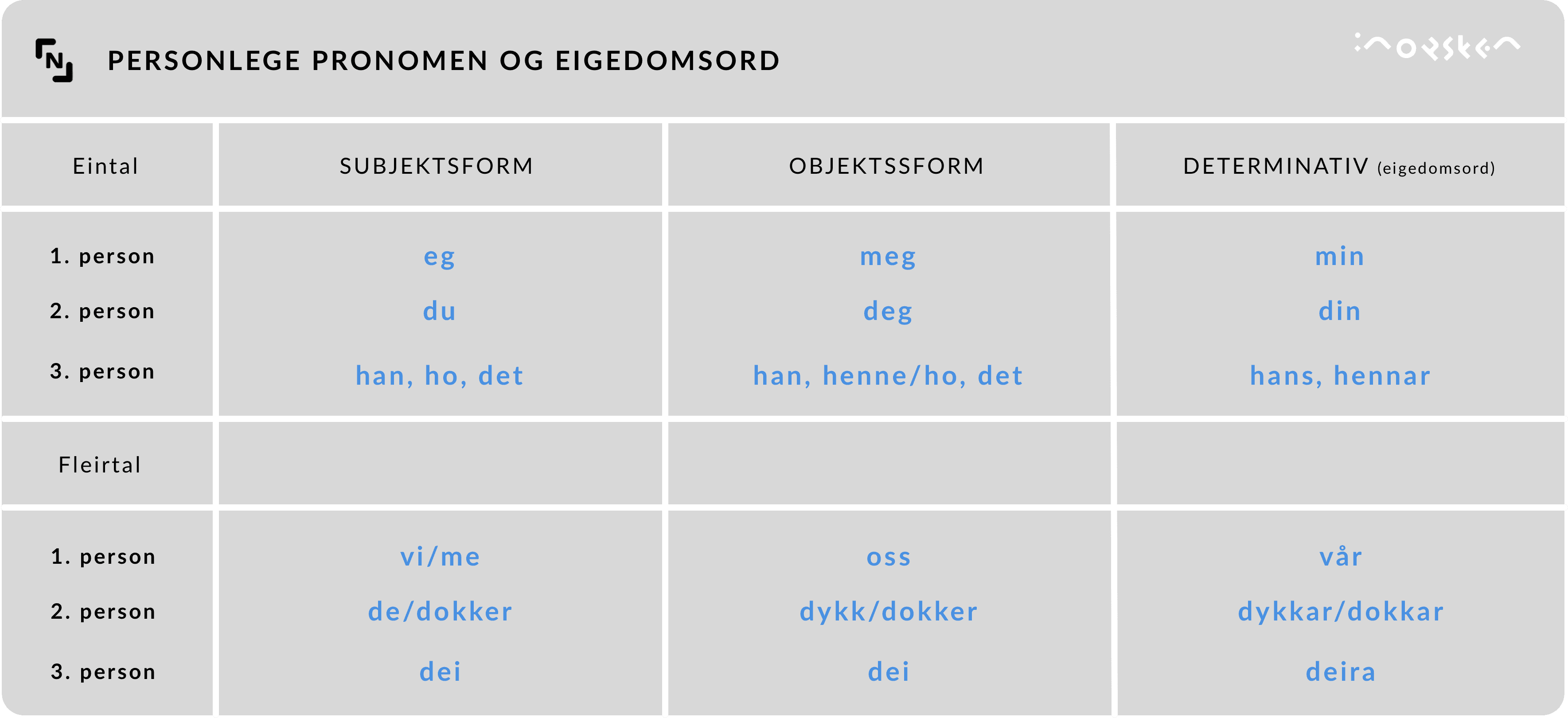 PERSONLEGE PRONOMEN OG EIGEDOMSORD

| Eintal | SUBJEKTSFORM | OBJEKTSSFORM | DETERMINATIV (eigedomsord) |
|---|---|---|---|
| 1. person | eg | meg | min |
| 2. person | du | deg | din |
| 3. person | han, ho, det | han, henne/ho, det | hans, hennar |
| Fleirtal | | | |
| 1. person | vi/me | oss | vår |
| 2. person | de/dokker | dykk/dokker | dykkar/dokkar |
| 3. person | dei | dei | deira |